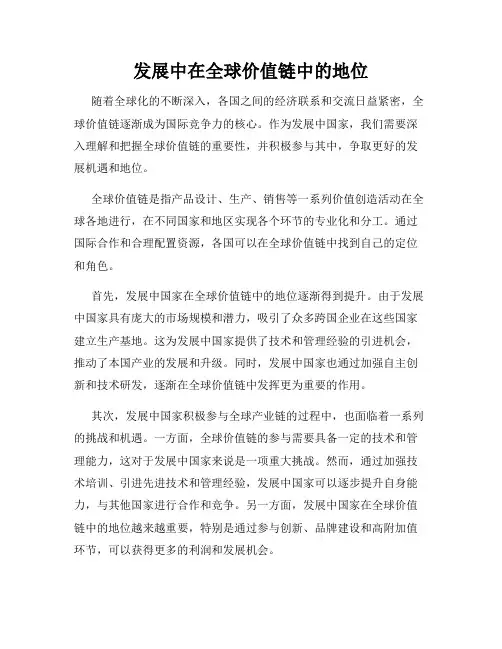 发展中在全球价值链中的地位

随着全球化的不断深入，各国之间的经济联系和交流日益紧密，全球价值链逐渐成为国际竞争力的核心。作为发展中国家，我们需要深入理解和把握全球价值链的重要性，并积极参与其中，争取更好的发展机遇和地位。

全球价值链是指产品设计、生产、销售等一系列价值创造活动在全球各地进行，在不同国家和地区实现各个环节的专业化和分工。通过国际合作和合理配置资源，各国可以在全球价值链中找到自己的定位和角色。

首先，发展中国家在全球价值链中的地位逐渐得到提升。由于发展中国家具有庞大的市场规模和潜力，吸引了众多跨国企业在这些国家建立生产基地。这为发展中国家提供了技术和管理经验的引进机会，推动了本国产业的发展和升级。同时，发展中国家也通过加强自主创新和技术研发，逐渐在全球价值链中发挥更为重要的作用。

其次，发展中国家积极参与全球产业链的过程中，也面临着一系列的挑战和机遇。一方面，全球价值链的参与需要具备一定的技术和管理能力，这对于发展中国家来说是一项重大挑战。然而，通过加强技术培训、引进先进技术和管理经验，发展中国家可以逐步提升自身能力，与其他国家进行合作和竞争。另一方面，发展中国家在全球价值链中的地位越来越重要，特别是通过参与创新、品牌建设和高附加值环节，可以获得更多的利润和发展机会。